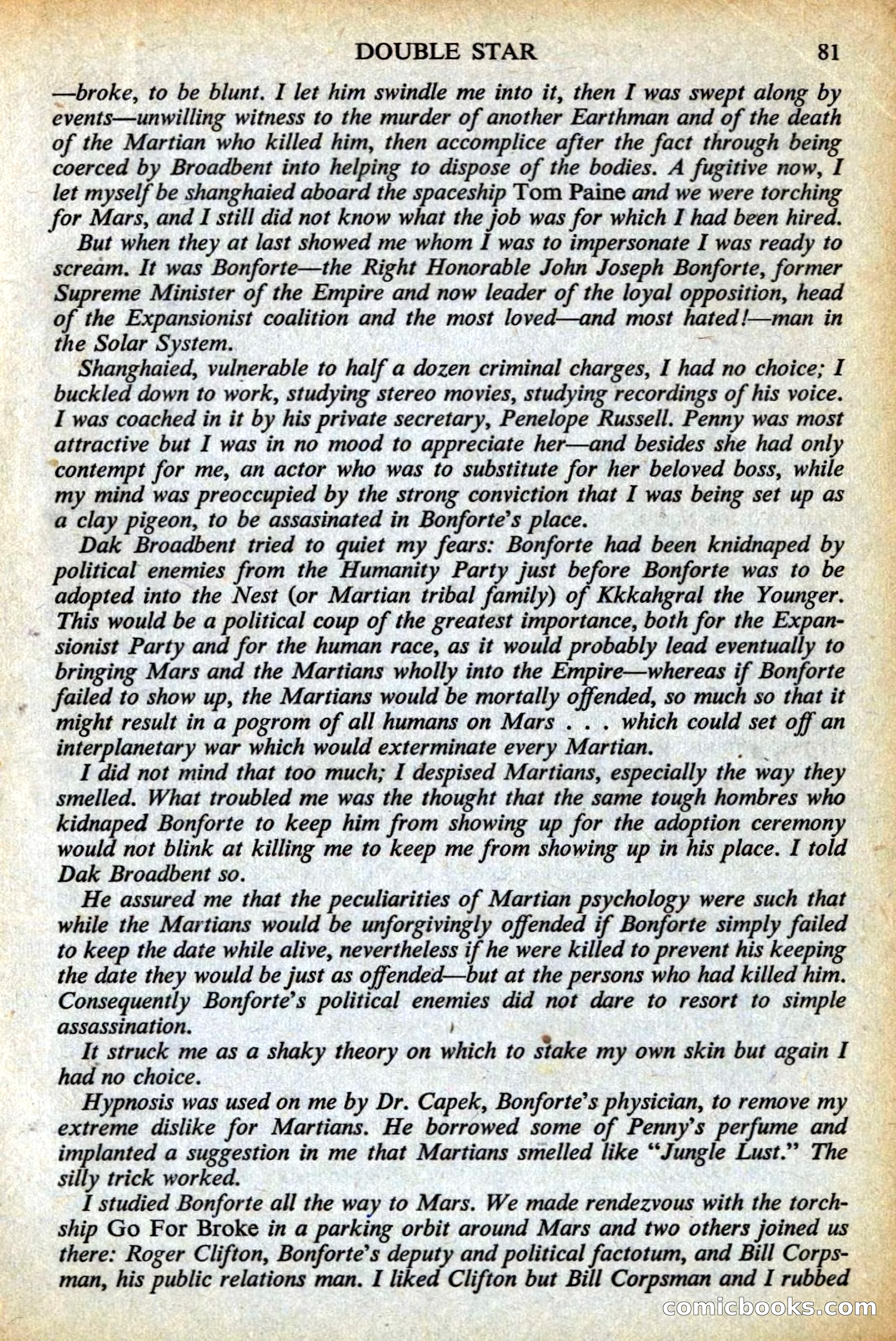 DOUBLE STAR 81

—broke, to be blunt. I let him swindle me into it, then I was swept along by events—unwilling witness to the murder of another Earthman and of the death of the Martian who killed him, then accomplice after the fact through being coerced by Broadbent into helping to dispose of the bodies. A fugitive now, I let myself be shanghaied aboard the spaceship Tom Paine and we were torching for Mars, and I still did not know what the job was for which I had been hired.

But when they at last showed me whom I was to impersonate I was ready to scream. It was Bonforte—the Right Honorable John Joseph Bonforte, former Supreme Minister of the Empire and now leader of the loyal opposition, head of the Expansionist coalition and the most loved—and most hated!—man in the Solar System.

Shanghaied, vulnerable to half a dozen criminal charges, I had no choice; I buckled down to work, studying stereo movies, studying recordings of his voice. I was coached in it by his private secretary, Penelope Russell. Penny was most attractive but I was in no mood to appreciate her—and besides she had only contempt for me, an actor who was to substitute for her beloved boss, while my mind was preoccupied by the strong conviction that I was being set up as a clay pigeon, to be assasinated in Bonforte's place.

Dak Broadbent tried to quiet my fears: Bonforte had been knidnaped by political enemies from the Humanity Party just before Bonforte was to be adopted into the Nest (or Martian tribal family) of Kkkahgral the Younger. This would be a political coup of the greatest importance, both for the Expansionist Party and for the human race, as it would probably lead eventually to bringing Mars and the Martians wholly into the Empire—whereas if Bonforte failed to show up, the Martians would be mortally offended, so much so that it might result in a pogrom of all humans on Mars . . . which could set off an interplanetary war which would exterminate every Martian.

I did not mind that too much; I despised Martians, especially the way they smelled. What troubled me was the thought that the same tough hombres who kidnaped Bonforte to keep him from showing up for the adoption ceremony would not blink at killing me to keep me from showing up in his place. I told Dak Broadbent so.

He assured me that the peculiarities of Martian psychology were such that while the Martians would be unforgivingly offended if Bonforte simply failed to keep the date while alive, nevertheless if he were killed to prevent his keeping the date they would be just as offended—but at the persons who had killed him. Consequently Bonforte's political enemies did not dare to resort to simple assassination.

It struck me as a shaky theory on which to stake my own skin but again I had no choice.

Hypnosis was used on me by Dr. Capek, Bonforte's physician, to remove my extreme dislike for Martians. He borrowed some of Penny's perfume and implanted a suggestion in me that Martians smelled like "Jungle Lust." The silly trick worked.

I studied Bonforte all the way to Mars. We made rendezvous with the torchship Go For Broke in a parking orbit around Mars and two others joined us there: Roger Clifton, Bonforte's deputy and political factotum, and Bill Corpsman, his public relations man. I liked Clifton but Bill Corpsman and I rubbed

comicbooks.com